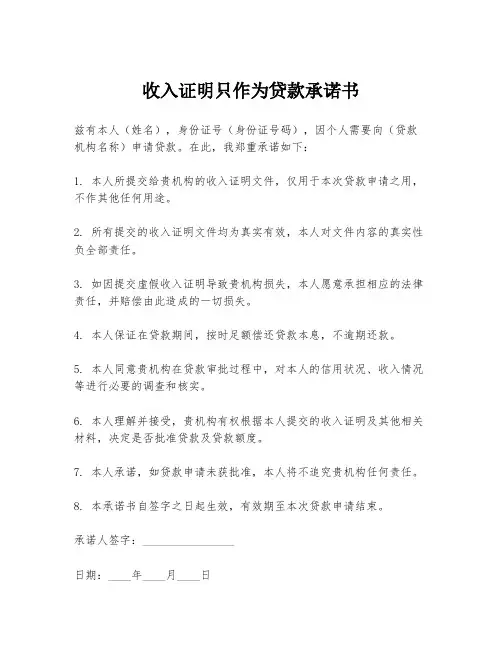 收入证明只作为贷款承诺书

兹有本人（姓名），身份证号（身份证号码），因个人需要向（贷款机构名称）申请贷款。在此，我郑重承诺如下：

1. 本人所提交给贵机构的收入证明文件，仅用于本次贷款申请之用，不作其他任何用途。

2. 所有提交的收入证明文件均为真实有效，本人对文件内容的真实性负全部责任。

3. 如因提交虚假收入证明导致贵机构损失，本人愿意承担相应的法律责任，并赔偿由此造成的一切损失。

4. 本人保证在贷款期间，按时足额偿还贷款本息，不逾期还款。

5. 本人同意贵机构在贷款审批过程中，对本人的信用状况、收入情况等进行必要的调查和核实。

6. 本人理解并接受，贵机构有权根据本人提交的收入证明及其他相关材料，决定是否批准贷款及贷款额度。

7. 本人承诺，如贷款申请未获批准，本人将不追究贵机构任何责任。

8. 本承诺书自签字之日起生效，有效期至本次贷款申请结束。

承诺人签字：________________

日期：____年____月____日